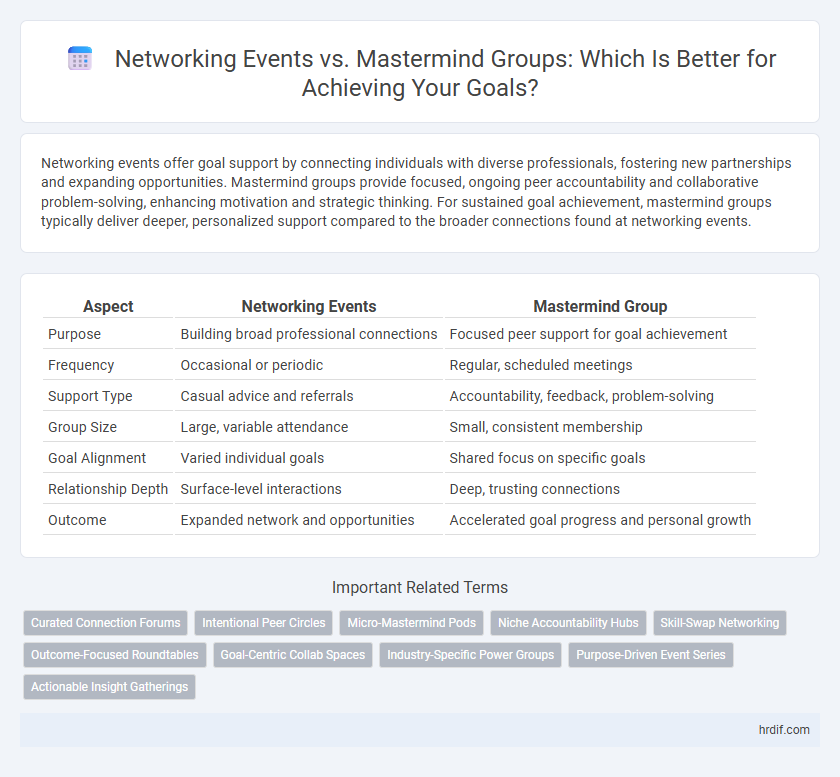 Networking Events vs. Mastermind Groups: Which Is Better for Achieving Your Goals?

Networking events offer goal support by connecting individuals with diverse professionals, fostering new partnerships and expanding opportunities. Mastermind groups provide focused, ongoing peer accountability and collaborative problem-solving, enhancing motivation and strategic thinking. For sustained goal achievement, mastermind groups typically deliver deeper, personalized support compared to the broader connections found at networking events.

| Aspect | Networking Events | Mastermind Group |
|---|---|---|
| Purpose | Building broad professional connections | Focused peer support for goal achievement |
| Frequency | Occasional or periodic | Regular, scheduled meetings |
| Support Type | Casual advice and referrals | Accountability, feedback, problem-solving |
| Group Size | Large, variable attendance | Small, consistent membership |
| Goal Alignment | Varied individual goals | Shared focus on specific goals |
| Relationship Depth | Surface-level interactions | Deep, trusting connections |
| Outcome | Expanded network and opportunities | Accelerated goal progress and personal growth |

Important Related Terms

Curated Connection Forums
Intentional Peer Circles
Micro-Mastermind Pods
Niche Accountability Hubs
Skill-Swap Networking
Outcome-Focused Roundtables
Goal-Centric Collab Spaces
Industry-Specific Power Groups
Purpose-Driven Event Series
Actionable Insight Gatherings

hrdif.com